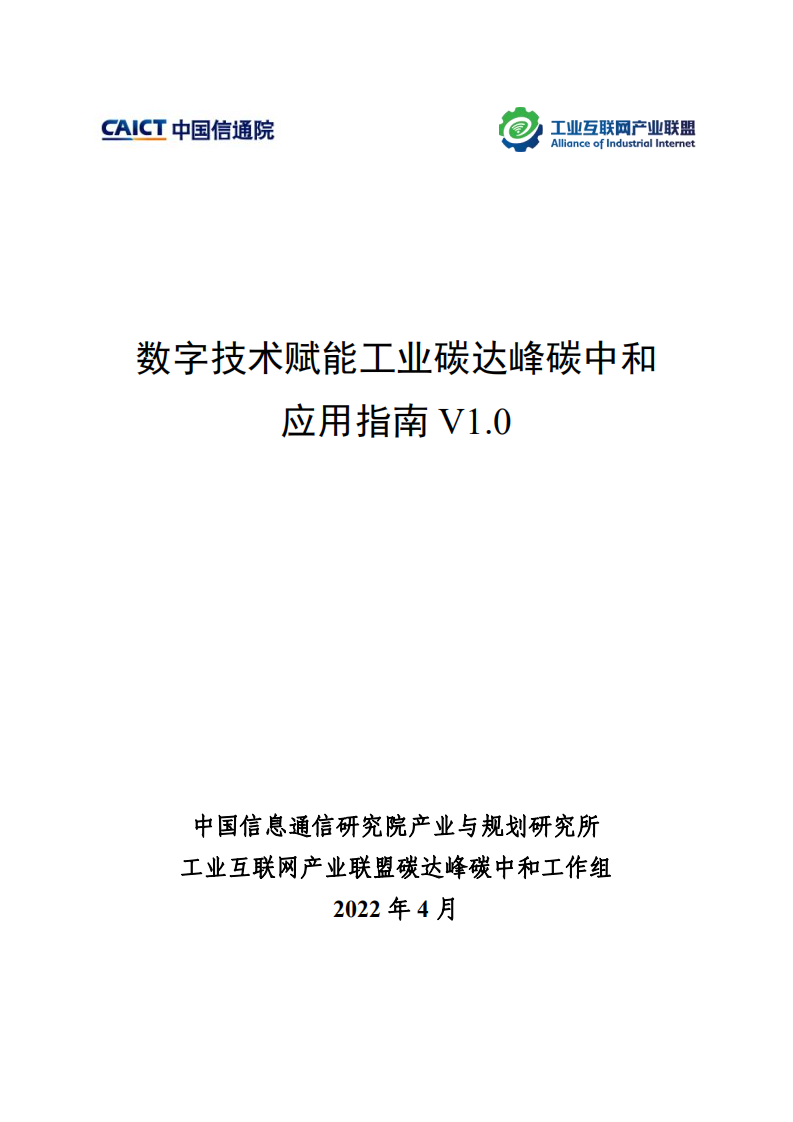 CAICT 中国信通院

工业互联网产业联盟
Alliance of Industrial Internet

数字技术赋能工业碳达峰碳中和
应用指南 V1.0

中国信息通信研究院产业与规划研究所
工业互联网产业联盟碳达峰碳中和工作组
2022 年 4 月